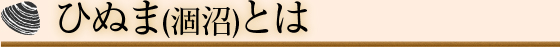 ひぬま(涸沼)とは